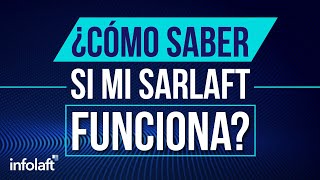 ¿CÓMO SABER
SI MI SARLAFT
FUNCIONA?

infolaft